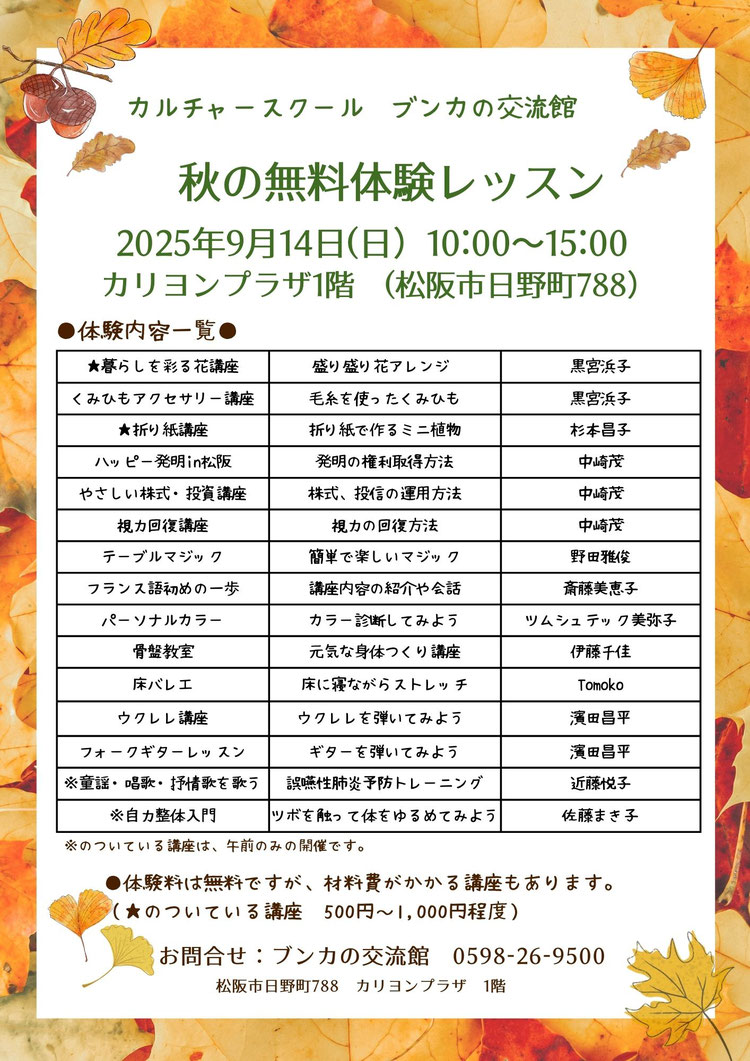 カルチャースクール　ブンカの交流館

秋の無料体験レッスン

2025年9月14日(日)　10:00～15:00
カリヨンプラザ1階　(松阪市日野町788)

●体験内容一覧●

| ★暮らしを彩る花講座 | 盛り盛り花アレンジ | 黒宮浜子 |
|---|---|---|
| くみひもアクセサリー講座 | 毛糸を使ったくみひも | 黒宮浜子 |
| ★折り紙講座 | 折り紙で作るミニ植物 | 杉本昌子 |
| ハッピー発明in松阪 | 発明の権利取得方法 | 中崎茂 |
| やさしい株式・投資講座 | 株式、投信の運用方法 | 中崎茂 |
| 視力回復講座 | 視力の回復方法 | 中崎茂 |
| テーブルマジック | 簡単で楽しいマジック | 野田雅俊 |
| フランス語初めの一歩 | 講座内容の紹介や会話 | 斎藤美恵子 |
| パーソナルカラー | カラー診断してみよう | ツムシュテック美弥子 |
| 骨盤教室 | 元気な身体つくり講座 | 伊藤千佳 |
| 床バレエ | 床に寝ながらストレッチ | Tomoko |
| ウクレレ講座 | ウクレレを弾いてみよう | 濱田昌平 |
| フォークギターレッスン | ギターを弾いてみよう | 濱田昌平 |
| ※童謡・唱歌・抒情歌を歌う | 誤嚥性肺炎予防トレーニング | 近藤悦子 |
| ※自力整体入門 | ツボを触って体をゆるめてみよう | 佐藤まき子 |

※のついている講座は、午前のみの開催です。

●体験料は無料ですが、材料費がかかる講座もあります。
(★のついている講座　500円～1,000円程度)

お問合せ：ブンカの交流館　0598-26-9500
松阪市日野町788　カリヨンプラザ　1階